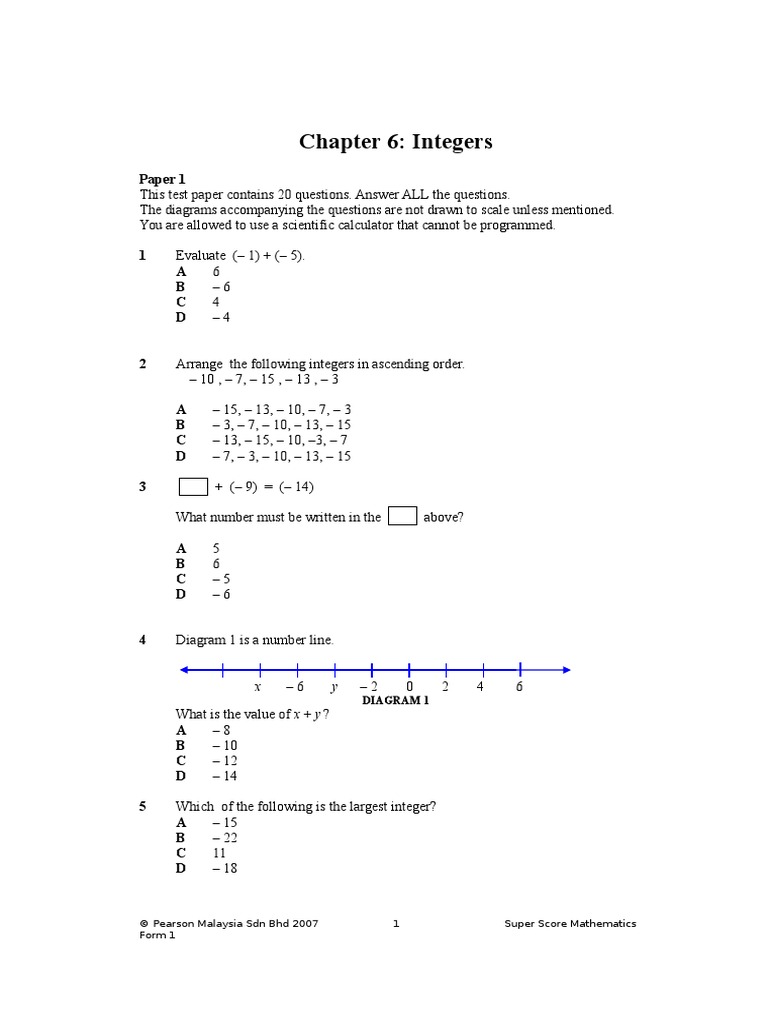 Chapter 6: Integers

Paper 1
This test paper contains 20 questions. Answer ALL the questions.
The diagrams accompanying the questions are not drawn to scale unless mentioned.
You are allowed to use a scientific calculator that cannot be programmed.

1 Evaluate $(-1) + (-5)$.
A 6
B $-6$
C 4
D $-4$

2 Arrange the following integers in ascending order.
$-10, -7, -15, -13, -3$

A $-15, -13, -10, -7, -3$
B $-3, -7, -10, -13, -15$
C $-13, -15, -10, -3, -7$
D $-7, -3, -10, -13, -15$

3 $\square + (-9) = (-14)$

What number must be written in the $\square$ above?

A 5
B 6
C $-5$
D $-6$

4 Diagram 1 is a number line.

$x$ $-6$ $y$ $-2$ 0 2 4 6
DIAGRAM 1
What is the value of $x + y$?
A $-8$
B $-10$
C $-12$
D $-14$

5 Which of the following is the largest integer?
A $-15$
B $-22$
C 11
D $-18$

© Pearson Malaysia Sdn Bhd 2007 1 Super Score Mathematics Form 1